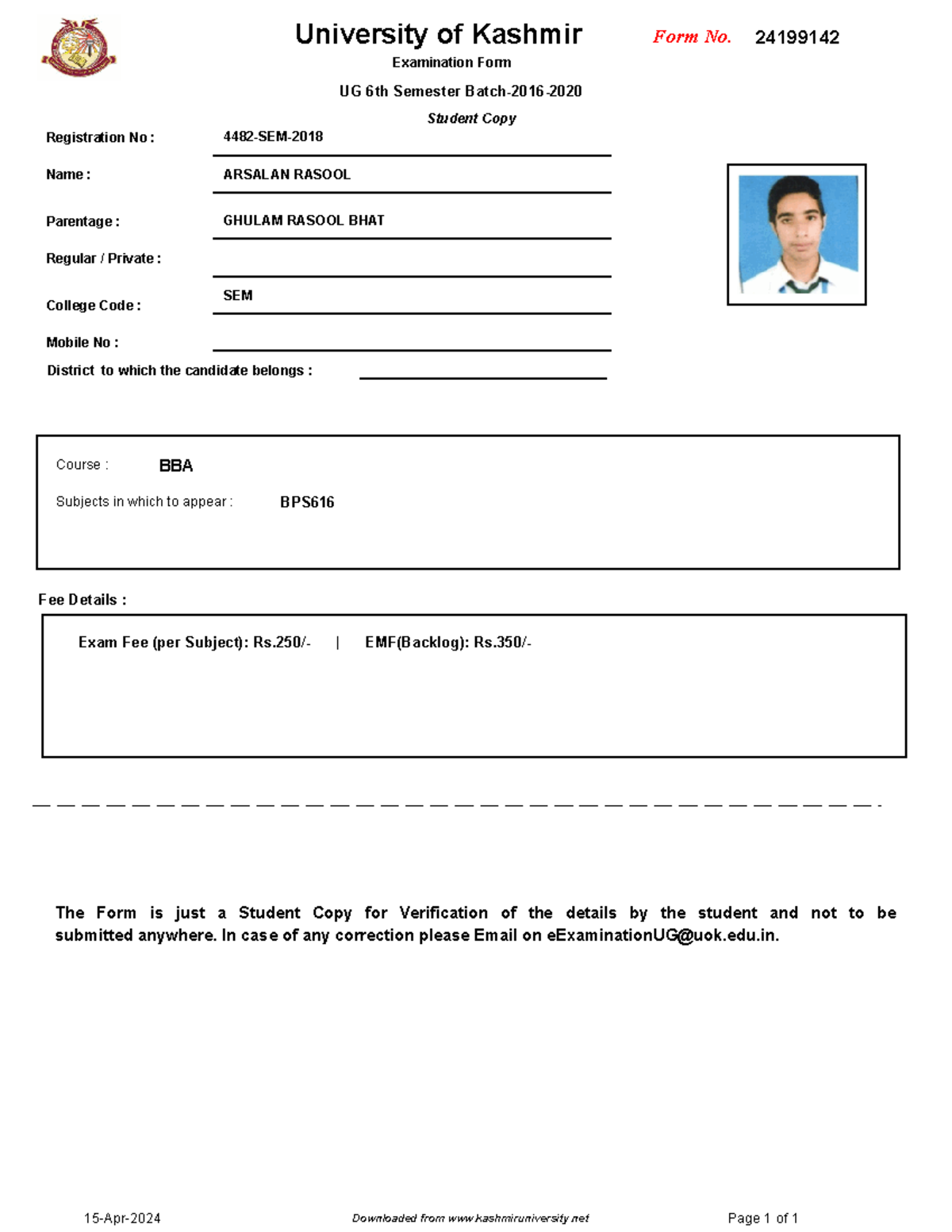 University of Kashmir

Form No. 24199142

Examination Form

UG 6th Semester Batch-2016-2020

Student Copy

Registration No : 4482-SEM-2018

Name : ARSALAN RASOOL

Parentage : GHULAM RASOOL BHAT

Regular / Private :

College Code : SEM

Mobile No :

District to which the candidate belongs :

Course : BBA

Subjects in which to appear : BPS616

Fee Details :

Exam Fee (per Subject): Rs.250/- | EMF(Backlog): Rs.350/-

The Form is just a Student Copy for Verification of the details by the student and not to be submitted anywhere. In case of any correction please Email on eExaminationUG@uok.edu.in.

15-Apr-2024

Downloaded from www.kashmiruniversity.net

Page 1 of 1